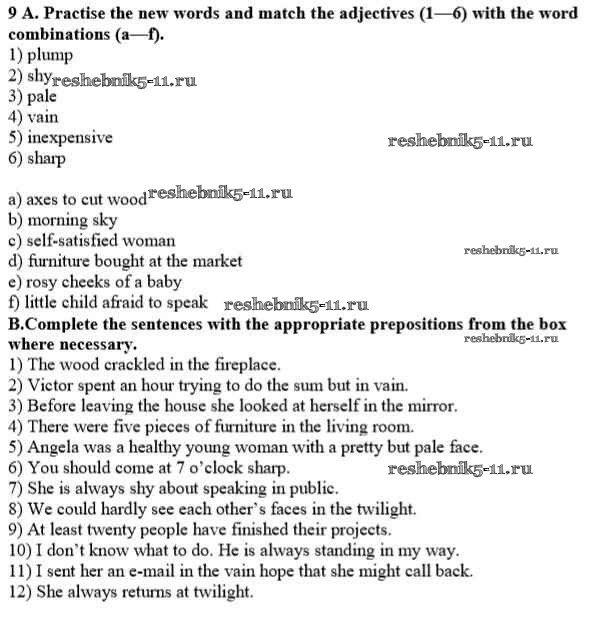 9 A. Practise the new words and match the adjectives (1—6) with the word combinations (a—f).
1) plump
2) shy reshebnik5-11.ru
3) pale
4) vain
5) inexpensive reshebnik5-11.ru
6) sharp

a) axes to cut wood reshebnik5-11.ru
b) morning sky
c) self-satisfied woman
d) furniture bought at the market reshebnik5-11.ru
e) rosy cheeks of a baby
f) little child afraid to speak reshebnik5-11.ru
B.Complete the sentences with the appropriate prepositions from the box where necessary. reshebnik5-11.ru
1) The wood crackled in the fireplace.
2) Victor spent an hour trying to do the sum but in vain.
3) Before leaving the house she looked at herself in the mirror.
4) There were five pieces of furniture in the living room.
5) Angela was a healthy young woman with a pretty but pale face.
6) You should come at 7 o'clock sharp. reshebnik5-11.ru
7) She is always shy about speaking in public.
8) We could hardly see each other's faces in the twilight.
9) At least twenty people have finished their projects.
10) I don't know what to do. He is always standing in my way.
11) I sent her an e-mail in the vain hope that she might call back.
12) She always returns at twilight.